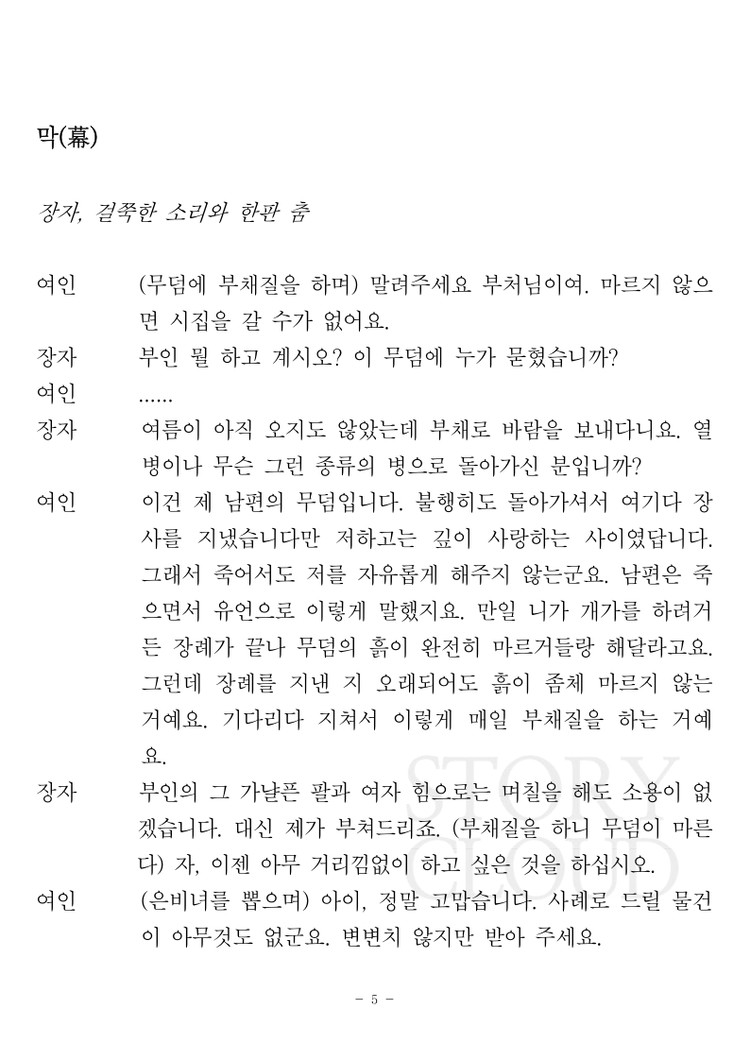 막(幕)

장자, 걸쭉한 소리와 한판 춤

여인　(무덤에 부채질을 하며) 말려주세요 부처님이여. 마르지 않으면 시집을 갈 수가 없어요.

장자　부인 뭘 하고 계시오? 이 무덤에 누가 묻혔습니까?

여인　……

장자　여름이 아직 오지도 않았는데 부채로 바람을 보내다니요. 열병이나 무슨 그런 종류의 병으로 돌아가신 분입니까?

여인　이건 제 남편의 무덤입니다. 불행히도 돌아가셔서 여기다 장사를 지냈습니다만 저하고는 깊이 사랑하는 사이였답니다. 그래서 죽어서도 저를 자유롭게 해주지 않는군요. 남편은 죽으면서 유언으로 이렇게 말했지요. 만일 니가 개가를 하려거든 장례가 끝나 무덤의 흙이 완전히 마르거들랑 해달라고요. 그런데 장례를 지낸 지 오래되어도 흙이 좀체 마르지 않는 거예요. 기다리다 지쳐서 이렇게 매일 부채질을 하는 거예요.

장자　부인의 그 가냘픈 팔과 여자 힘으로는 며칠을 해도 소용이 없겠습니다. 대신 제가 부쳐드리죠. (부채질을 하니 무덤이 마른다) 자, 이젠 아무 거리낌없이 하고 싶은 것을 하십시오.

여인　(은비녀를 뽑으며) 아이, 정말 고맙습니다. 사례로 드릴 물건이 아무것도 없군요. 변변치 않지만 받아 주세요.

STORY CLOUD

- 5 -